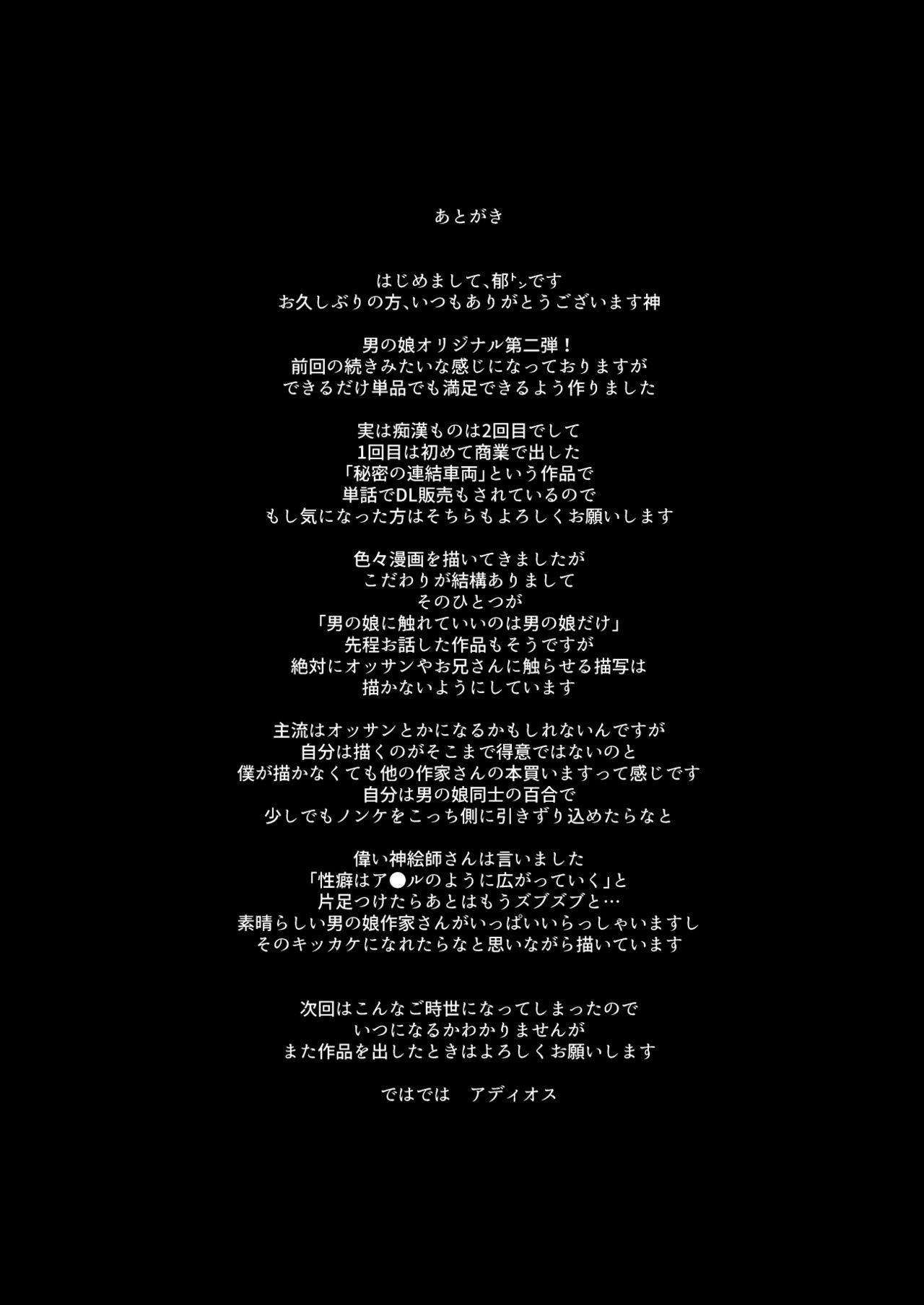 あとがき

はじめまして、郁ﾄﾝです
お久しぶりの方、いつもありがとうございます神

男の娘オリジナル第二弾！
前回の続きみたいな感じになっておりますが
できるだけ単品でも満足できるよう作りました

実は痴漢ものは2回目でして
1回目は初めて商業で出した
「秘密の連結車両」という作品で
単話でDL販売もされているので
もし気になった方はそちらもよろしくお願いします

色々漫画を描いてきましたが
こだわりが結構ありまして
そのひとつが
「男の娘に触れていいのは男の娘だけ」
先程お話した作品もそうですが
絶対にオッサンやお兄さんに触らせる描写は
描かないようにしています

主流はオッサンとかになるかもしれないんですが
自分は描くのがそこまで得意ではないのと
僕が描かなくても他の作家さんの本買いますって感じです
自分は男の娘同士の百合で
少しでもノンケをこっち側に引きずり込めたらなと

偉い神絵師さんは言いました
「性癖はア●ルのように広がっていく」と
片足つけたらあとはもうズブズブと…
素晴らしい男の娘作家さんがいっぱいいらっしゃいますし
そのキッカケになれたらなと思いながら描いています

次回はこんなご時世になってしまったので
いつになるかわかりませんが
また作品を出したときはよろしくお願いします

ではでは アディオス